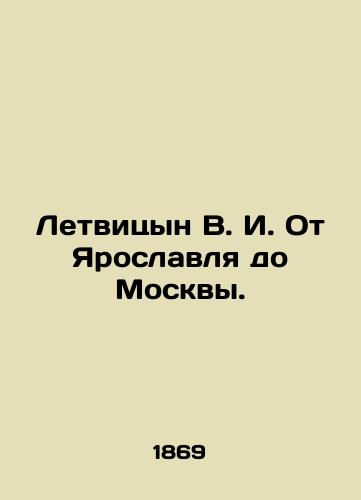 Летвицын В. И. От Ярославля до Москвы.

1869